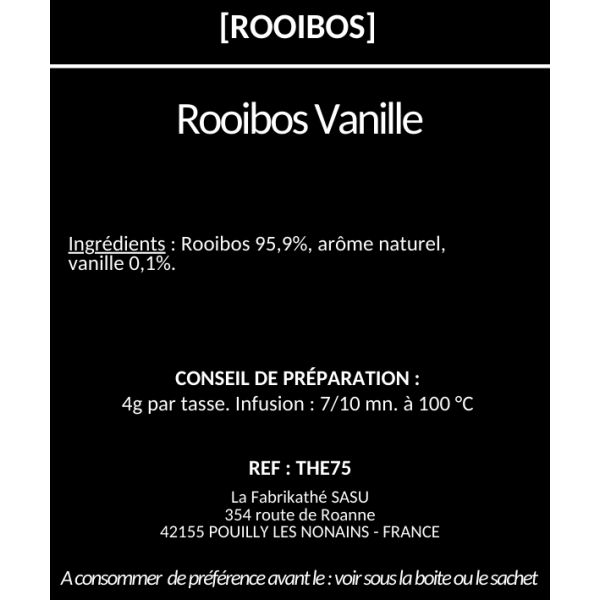 [ROOIBOS]

Rooibos Vanille

Ingrédients : Rooibos 95,9%, arôme naturel, vanille 0,1%.

CONSEIL DE PRÉPARATION :
4g par tasse. Infusion : 7/10 mn. à 100 °C

REF : THE75

La Fabrikathé SASU
354 route de Roanne
42155 POUILLY LES NONAINS - FRANCE

A consommer de préférence avant le : voir sous la boite ou le sachet